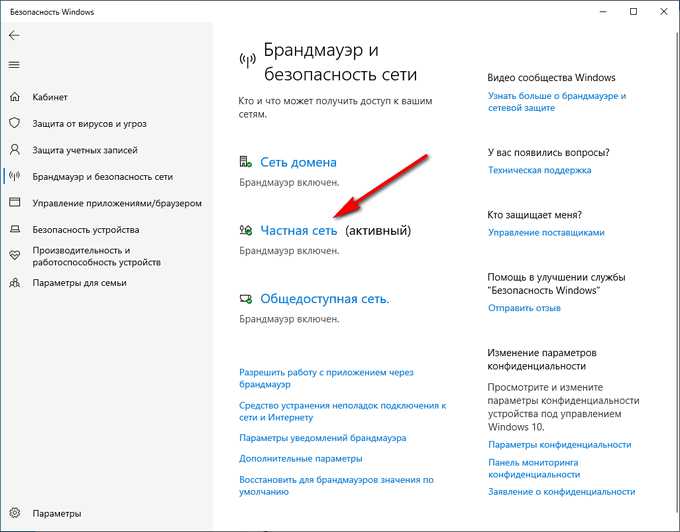 Безопасность Windows

Кабинет
Защита от вирусов и угроз
Защита учетных записей
Брандмауэр и безопасность сети
Управление приложениями/браузером
Безопасность устройства
Производительность и работоспособность устройств
Параметры для семьи

Параметры

Брандмауэр и безопасность сети

Кто и что может получить доступ к вашим сетям.

Сеть домена
Брандмауэр включен.

Частная сеть (активный)
Брандмауэр включен.

Общедоступная сеть.
Брандмауэр включен.

Разрешить работу с приложением через брандмауэр
Средство устранения неполадок подключения к сети и Интернету
Параметры уведомлений брандмауэра
Дополнительные параметры
Восстановить для брандмауэров значения по умолчанию

Видео сообщества Windows
Узнать больше о брандмауэре и сетевой защите

У вас появились вопросы?
Техническая поддержка

Кто защищает меня?
Управление поставщиками

Помощь в улучшении службы "Безопасность Windows"
Отправить отзыв

Изменение параметров конфиденциальности
Просмотрите и измените параметры конфиденциальности устройства под управлением Windows 10.
Параметры конфиденциальности
Панель мониторинга конфиденциальности
Заявление о конфиденциальности